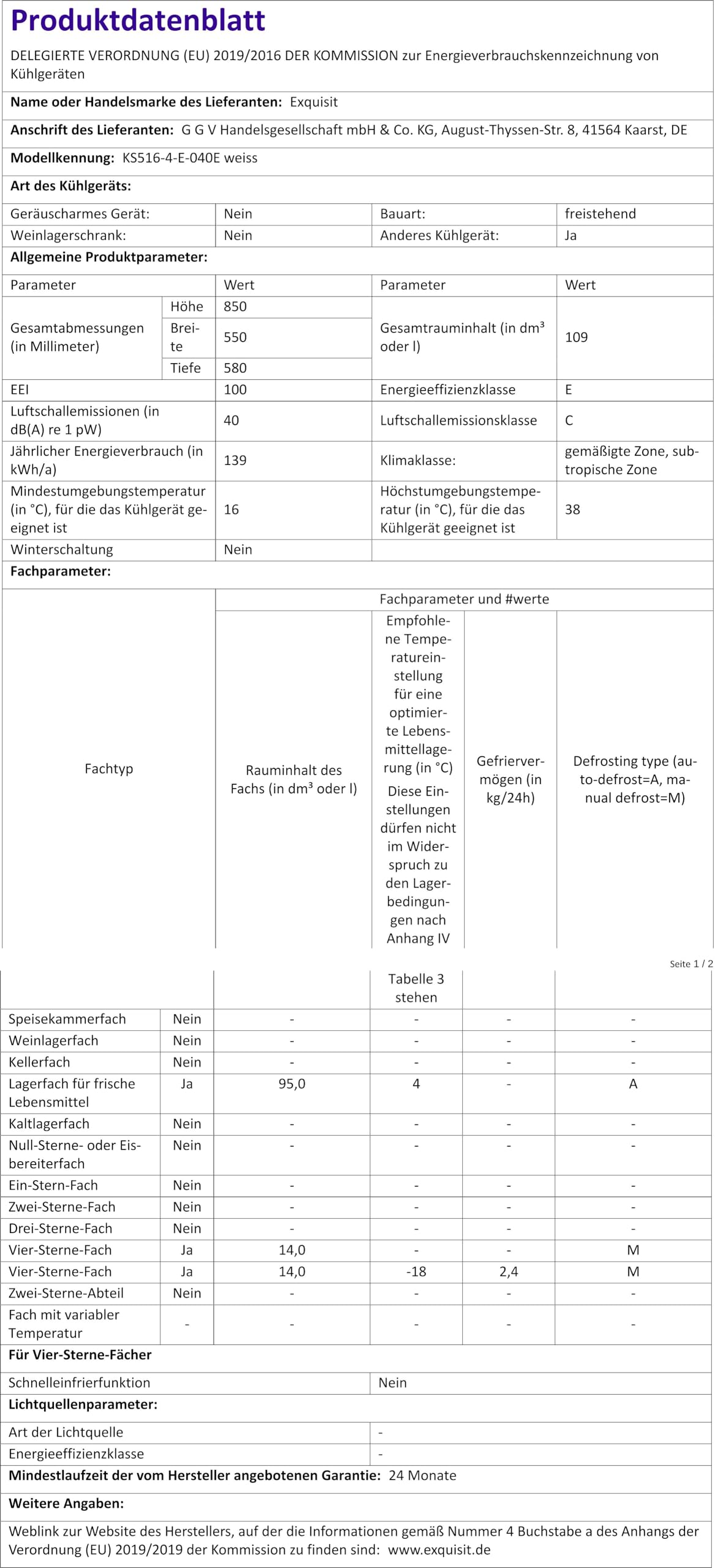 Produktdatenblatt

DELEGIERTE VERORDNUNG (EU) 2019/2016 DER KOMMISSION zur Energieverbrauchskennzeichnung von Kühlgeräten

Name oder Handelsmarke des Lieferanten: Exquisit

Anschrift des Lieferanten: G G V Handelsgesellschaft mbH & Co. KG, August-Thyssen-Str. 8, 41564 Kaarst, DE

Modellkennung: KS516-4-E-040E weiss

Art des Kühlgeräts:

| Geräuscharmes Gerät: | Nein | Bauart: | freistehend |
|---|---|---|---|
| Weinlagerschrank: | Nein | Anderes Kühlgerät: | Ja |

Allgemeine Produktparameter:

| Parameter | | Wert | Parameter | Wert |
|---|---|---|---|---|
| Gesamtabmessungen (in Millimeter) | Höhe | 850 | Gesamtrauminhalt (in dm³ oder l) | 109 |
| | Breite | 550 | | |
| | Tiefe | 580 | | |
| EEI | | 100 | Energieeffizienzklasse | E |
| Luftschallemissionen (in dB(A) re 1 pW) | | 40 | Luftschallemissionsklasse | C |
| Jährlicher Energieverbrauch (in kWh/a) | | 139 | Klimaklasse: | gemäßigte Zone, subtropische Zone |
| Mindestumgebungstemperatur (in °C), für die das Kühlgerät geeignet ist | | 16 | Höchstumgebungstemperatur (in °C), für die das Kühlgerät geeignet ist | 38 |
| Winterschaltung | | Nein | | |

Fachparameter:

| Fachtyp | | Fachparameter und #werte | | | |
|---|---|---|---|---|---|
| | | Rauminhalt des Fachs (in dm³ oder l) | Empfohlene Temperatureinstellung für eine optimierte Lebensmittellagerung (in °C) Diese Einstellungen dürfen nicht im Widerspruch zu den Lagerbedingungen nach Anhang IV Tabelle 3 stehen | Gefriervermögen (in kg/24h) | Defrosting type (auto-defrost=A, manual defrost=M) |
| Speisekammerfach | Nein | - | - | - | - |
| Weinlagerfach | Nein | - | - | - | - |
| Kellerfach | Nein | - | - | - | - |
| Lagerfach für frische Lebensmittel | Ja | 95,0 | 4 | - | A |
| Kaltlagerfach | Nein | - | - | - | - |
| Null-Sterne- oder Eisbereiterfach | Nein | - | - | - | - |
| Ein-Stern-Fach | Nein | - | - | - | - |
| Zwei-Sterne-Fach | Nein | - | - | - | - |
| Drei-Sterne-Fach | Nein | - | - | - | - |
| Vier-Sterne-Fach | Ja | 14,0 | - | - | M |
| Vier-Sterne-Fach | Ja | 14,0 | -18 | 2,4 | M |
| Zwei-Sterne-Abteil | Nein | - | - | - | - |
| Fach mit variabler Temperatur | - | - | - | - | - |

Seite 1 / 2

Für Vier-Sterne-Fächer

| Schnelleinfrierfunktion | Nein |
|---|---|

Lichtquellenparameter:

| Art der Lichtquelle | - |
|---|---|
| Energieeffizienzklasse | - |

Mindestlaufzeit der vom Hersteller angebotenen Garantie: 24 Monate

Weitere Angaben:

Weblink zur Website des Herstellers, auf der die Informationen gemäß Nummer 4 Buchstabe a des Anhangs der Verordnung (EU) 2019/2019 der Kommission zu finden sind: www.exquisit.de